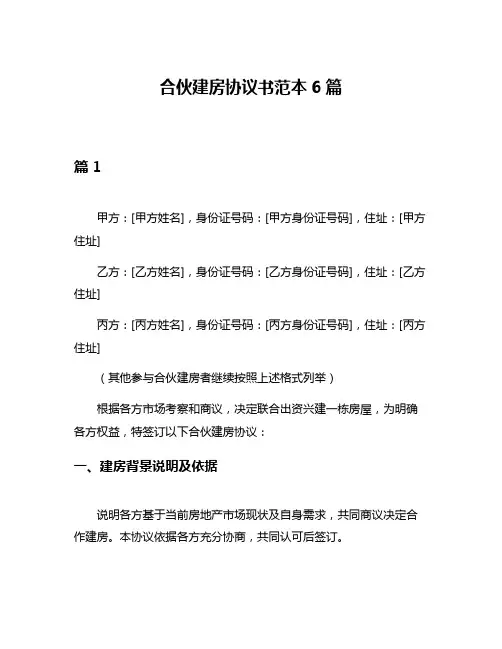 合伙建房协议书范本 6 篇

篇 1

甲方：[甲方姓名]，身份证号码：[甲方身份证号码]，住址：[甲方住址]

乙方：[乙方姓名]，身份证号码：[乙方身份证号码]，住址：[乙方住址]

丙方：[丙方姓名]，身份证号码：[丙方身份证号码]，住址：[丙方住址]

（其他参与合伙建房者继续按照上述格式列举）

根据各方市场考察和商议，决定联合出资兴建一栋房屋，为明确各方权益，特签订以下合伙建房协议：

一、建房背景说明及依据

说明各方基于当前房地产市场现状及自身需求，共同商议决定合作建房。本协议依据各方充分协商，共同认可后签订。